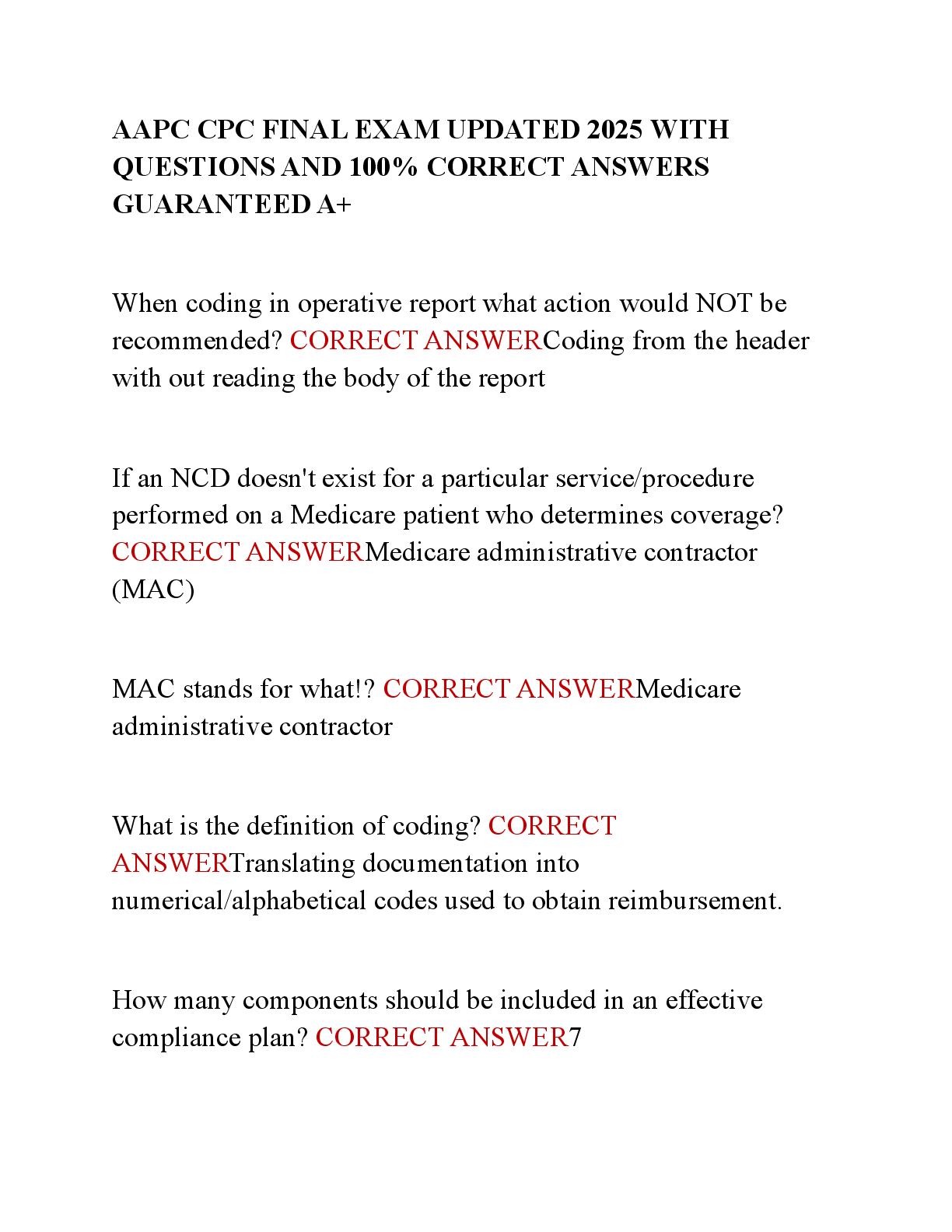 AAPC CPC FINAL EXAM UPDATED 2025 WITH QUESTIONS AND 100% CORRECT ANSWERS GUARANTEED A+

When coding in operative report what action would NOT be recommended? CORRECT ANSWERCoding from the header with out reading the body of the report

If an NCD doesn't exist for a particular service/procedure performed on a Medicare patient who determines coverage? CORRECT ANSWERMedicare administrative contractor (MAC)

MAC stands for what!? CORRECT ANSWERMedicare administrative contractor

What is the definition of coding? CORRECT ANSWERTranslating documentation into numerical/alphabetical codes used to obtain reimbursement.

How many components should be included in an effective compliance plan? CORRECT ANSWER7